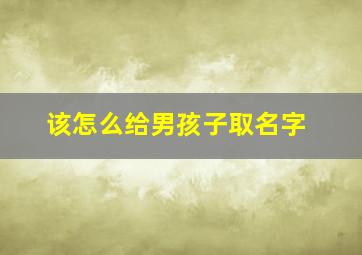 该怎么给男孩子取名字